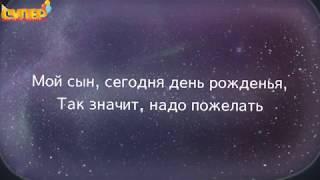 СУПЕР

Мой сын, сегодня день рожденья,
Так значит, надо пожелать